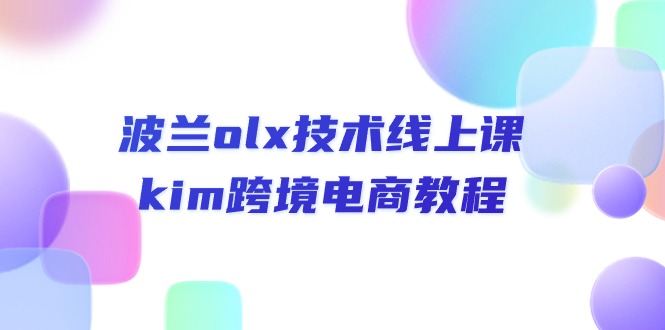 波兰olx技术线上课
kim跨境电商教程